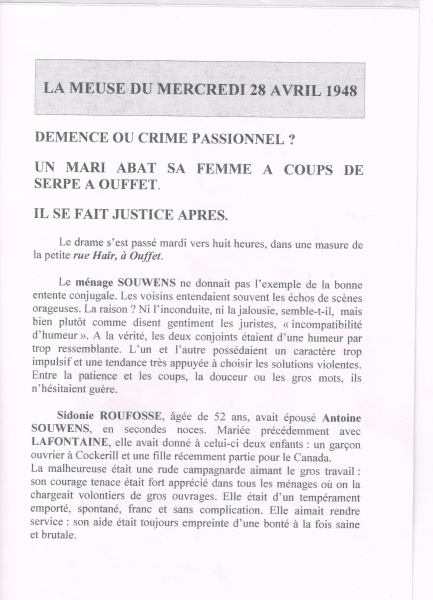 LA MEUSE DU MERCREDI 28 AVRIL 1948

DEMENCE OU CRIME PASSIONNEL ?

UN MARI ABAT SA FEMME A COUPS DE SERPE A OUFFET.

IL SE FAIT JUSTICE APRES.

Le drame s'est passé mardi vers huit heures, dans une masure de la petite rue Haîr, à Ouffet.

Le ménage SOUWENS ne donnait pas l'exemple de la bonne entente conjugale. Les voisins entendaient souvent les échos de scènes orageuses. La raison ? Ni l'inconduite, ni la jalousie, semble-t-il, mais bien plutôt comme disent gentiment les juristes, « incompatibilité d'humeur ». A la vérité, les deux conjoints étaient d'une humeur par trop ressemblante. L'un et l'autre possédaient un caractère trop impulsif et une tendance très appuyée à choisir les solutions violentes. Entre la patience et les coups, la douceur ou les gros mots, ils n'hésitaient guère.

Sidonie ROUFOSSE, âgée de 52 ans, avait épousé Antoine SOUWENS, en secondes noces. Mariée précédemment avec LAFONTAINE, elle avait donné à celui-ci deux enfants : un garçon ouvrier à Cockerill et une fille récemment partie pour le Canada.
La malheureuse était une rude campagnarde aimant le gros travail : son courage tenace était fort apprécié dans tous les ménages où on la chargeait volontiers de gros ouvrages. Elle était d'un tempérament emporté, spontané, franc et sans complication. Elle aimait rendre service : son aide était toujours empreinte d'une bonté à la fois saine et brutale.